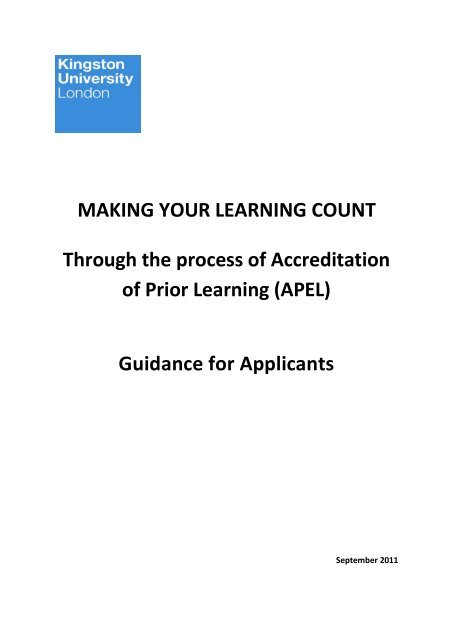 Kingston University London

MAKING YOUR LEARNING COUNT

Through the process of Accreditation of Prior Learning (APEL)

Guidance for Applicants

September 2011